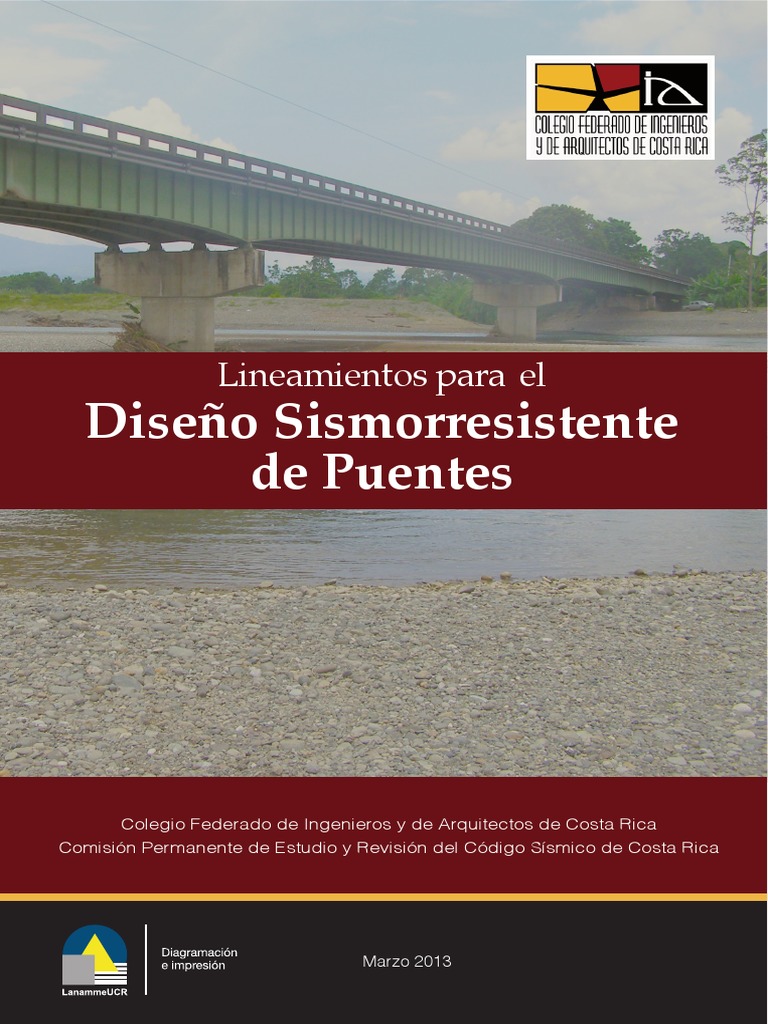 COLEGIO FEDERADO DE INGENIEROS
Y DE ARQUITECTOS DE COSTA RICA

Lineamientos para el
Diseño Sismorresistente
de Puentes

Colegio Federado de Ingenieros y de Arquitectos de Costa Rica
Comisión Permanente de Estudio y Revisión del Código Sísmico de Costa Rica

LanammeUCR

Diagramación
e impresión

Marzo 2013